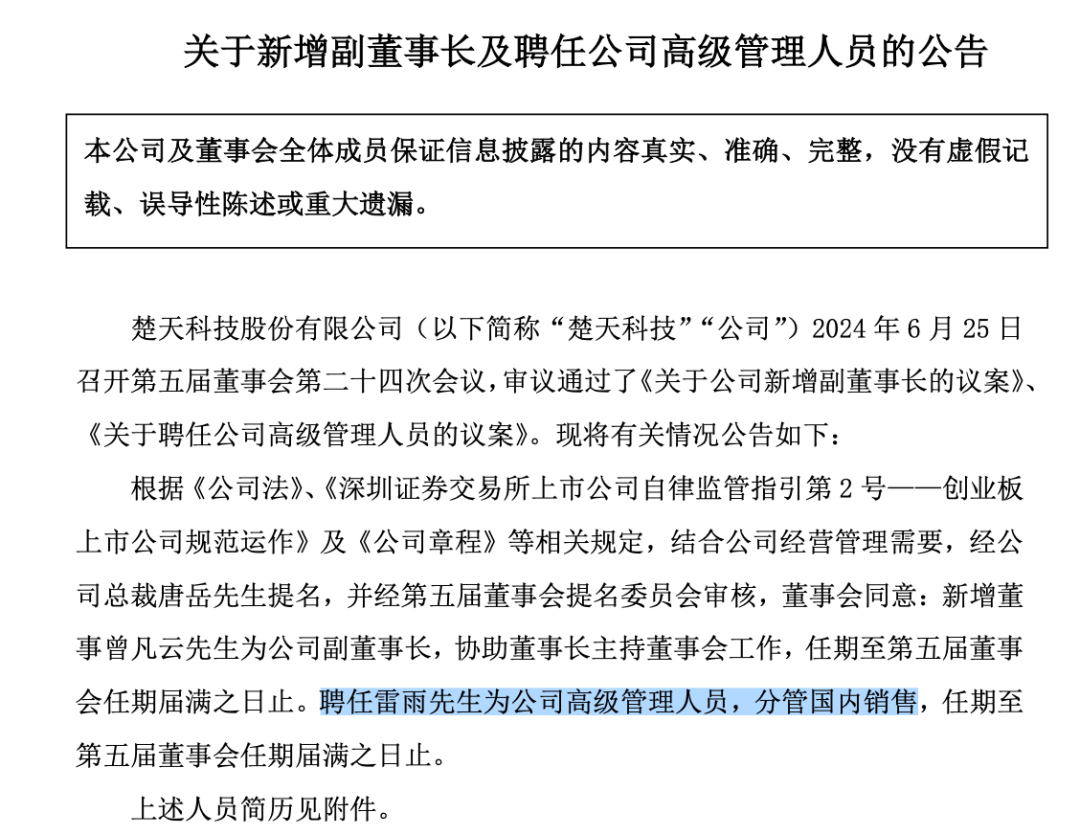 关于新增副董事长及聘任公司高级管理人员的公告

本公司及董事会全体成员保证信息披露的内容真实、准确、完整，没有虚假记载、误导性陈述或重大遗漏。

楚天科技股份有限公司（以下简称“楚天科技”“公司”）2024 年 6 月 25 日召开第五届董事会第二十四次会议，审议通过了《关于公司新增副董事长的议案》、《关于聘任公司高级管理人员的议案》。现将有关情况公告如下：

根据《公司法》、《深圳证券交易所上市公司自律监管指引第 2 号——创业板上市公司规范运作》及《公司章程》等相关规定，结合公司经营管理需要，经公司总裁唐岳先生提名，并经第五届董事会提名委员会审核，董事会同意：新增董事曾凡云先生为公司副董事长，协助董事长主持董事会工作，任期至第五届董事会任期届满之日止。聘任雷雨先生为公司高级管理人员，分管国内销售，任期至第五届董事会任期届满之日止。

上述人员简历见附件。